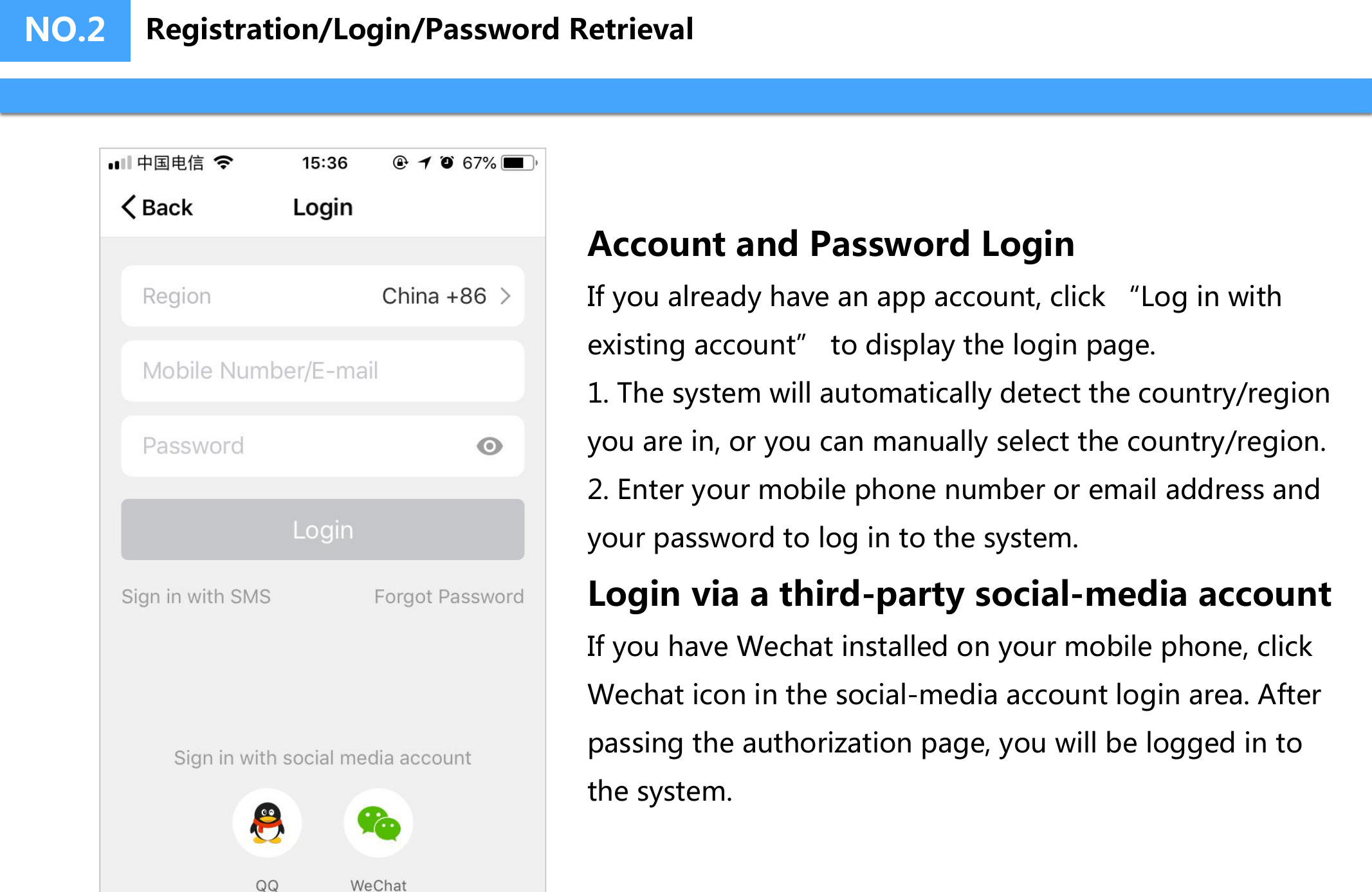 NO.2 Registration/Login/Password Retrieval

中国电信 15:36 67%

Back Login

Region China +86

Mobile Number/E-mail

Password

Login

Sign in with SMS Forgot Password

Sign in with social media account

QQ WeChat

Account and Password Login

If you already have an app account, click “Log in with existing account” to display the login page.

1. The system will automatically detect the country/region you are in, or you can manually select the country/region.

2. Enter your mobile phone number or email address and your password to log in to the system.

Login via a third-party social-media account

If you have Wechat installed on your mobile phone, click Wechat icon in the social-media account login area. After passing the authorization page, you will be logged in to the system.